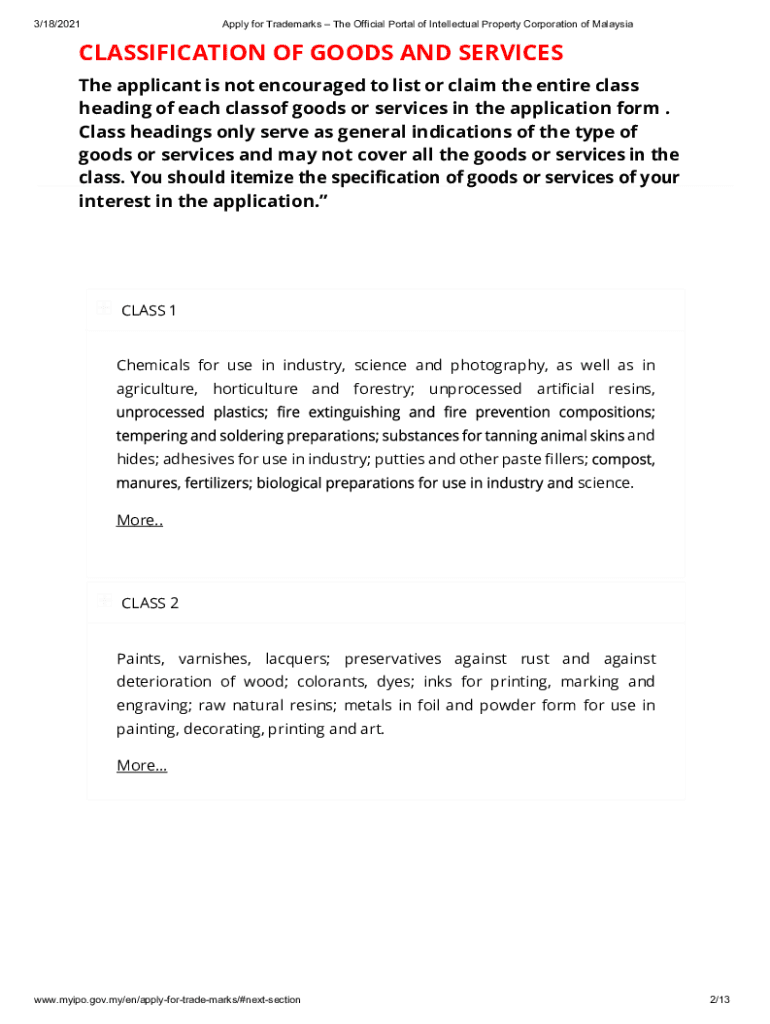 3/18/2021 Apply for Trademarks – The Official Portal of Intellectual Property Corporation of Malaysia

CLASSIFICATION OF GOODS AND SERVICES

The applicant is not encouraged to list or claim the entire class heading of each classof goods or services in the application form . Class headings only serve as general indications of the type of goods or services and may not cover all the goods or services in the class. You should itemize the specification of goods or services of your interest in the application."

CLASS 1

Chemicals for use in industry, science and photography, as well as in agriculture, horticulture and forestry; unprocessed artificial resins, unprocessed plastics; fire extinguishing and fire prevention compositions; tempering and soldering preparations; substances for tanning animal skins and hides; adhesives for use in industry; putties and other paste fillers; compost, manures, fertilizers; biological preparations for use in industry and science.

More..

CLASS 2

Paints, varnishes, lacquers; preservatives against rust and against deterioration of wood; colorants, dyes; inks for printing, marking and engraving; raw natural resins; metals in foil and powder form for use in painting, decorating, printing and art.

More...

www.myipo.gov.my/en/apply-for-trade-marks/#next-section 2/13